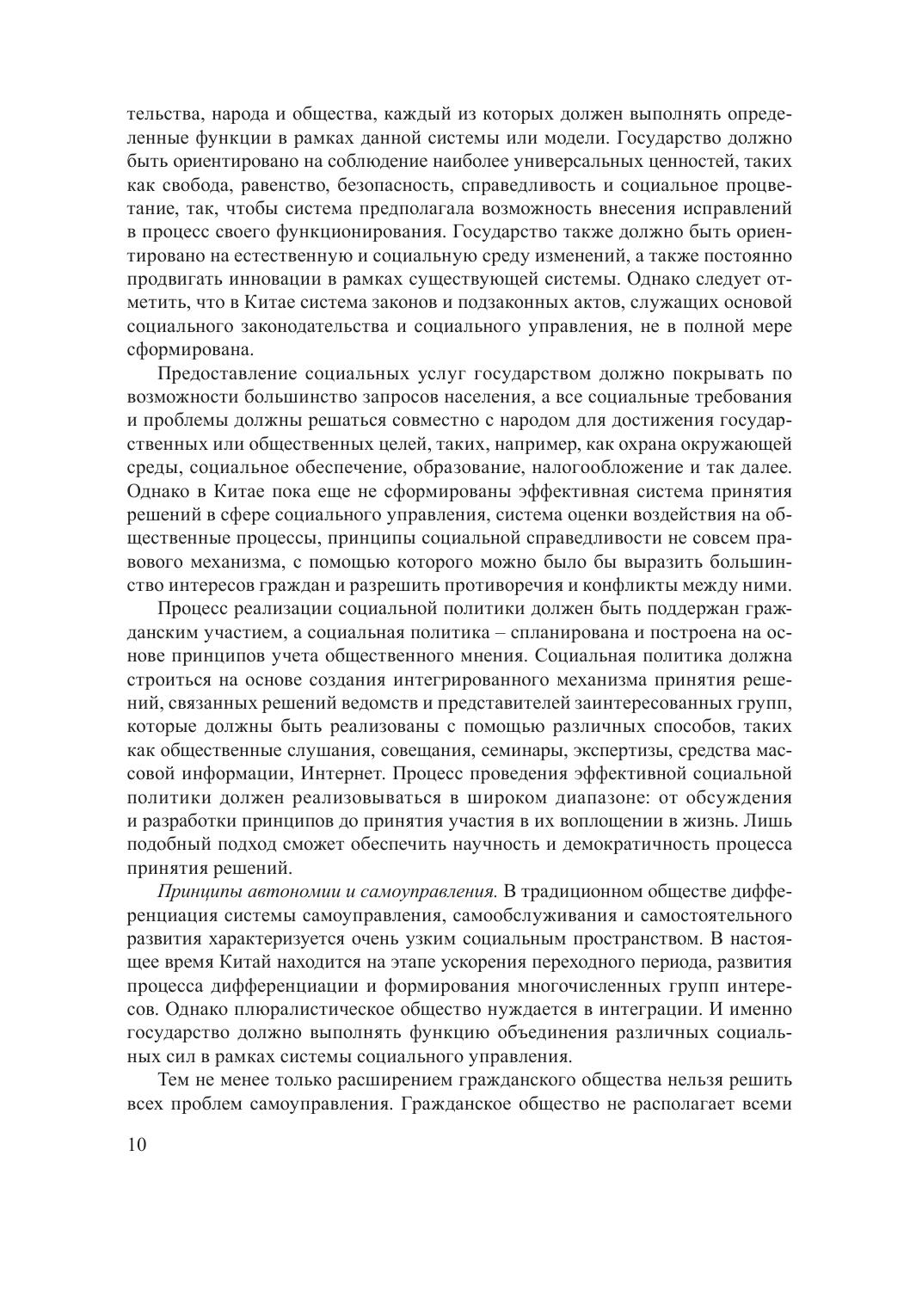 тельства, народа и общества, каждый из которых должен выполнять определенные функции в рамках данной системы или модели. Государство должно быть ориентировано на соблюдение наиболее универсальных ценностей, таких как свобода, равенство, безопасность, справедливость и социальное процветание, так, чтобы система предполагала возможность внесения исправлений в процесс своего функционирования. Государство также должно быть ориентировано на естественную и социальную среду изменений, а также постоянно продвигать инновации в рамках существующей системы. Однако следует отметить, что в Китае система законов и подзаконных актов, служащих основой социального законодательства и социального управления, не в полной мере сформирована.

Предоставление социальных услуг государством должно покрывать по возможности большинство запросов населения, а все социальные требования и проблемы должны решаться совместно с народом для достижения государственных или общественных целей, таких, например, как охрана окружающей среды, социальное обеспечение, образование, налогообложение и так далее. Однако в Китае пока еще не сформированы эффективная система принятия решений в сфере социального управления, система оценки воздействия на общественные процессы, принципы социальной справедливости не совсем правового механизма, с помощью которого можно было бы выразить большинство интересов граждан и разрешить противоречия и конфликты между ними.

Процесс реализации социальной политики должен быть поддержан гражданским участием, а социальная политика – спланирована и построена на основе принципов учета общественного мнения. Социальная политика должна строиться на основе создания интегрированного механизма принятия решений, связанных решений ведомств и представителей заинтересованных групп, которые должны быть реализованы с помощью различных способов, таких как общественные слушания, совещания, семинары, экспертизы, средства массовой информации, Интернет. Процесс проведения эффективной социальной политики должен реализовываться в широком диапазоне: от обсуждения и разработки принципов до принятия участия в их воплощении в жизнь. Лишь подобный подход сможет обеспечить научность и демократичность процесса принятия решений.

Принципы автономии и самоуправления. В традиционном обществе дифференциация системы самоуправления, самообслуживания и самостоятельного развития характеризуется очень узким социальным пространством. В настоящее время Китай находится на этапе ускорения переходного периода, развития процесса дифференциации и формирования многочисленных групп интересов. Однако плюралистическое общество нуждается в интеграции. И именно государство должно выполнять функцию объединения различных социальных сил в рамках системы социального управления.

Тем не менее только расширением гражданского общества нельзя решить всех проблем самоуправления. Гражданское общество не располагает всеми

10